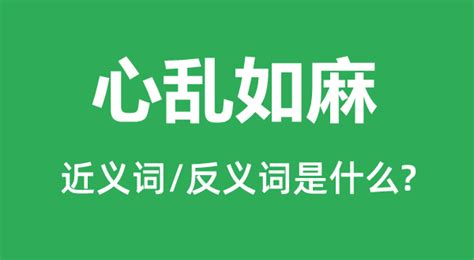 心乱如麻

近义词/反义词是什么?